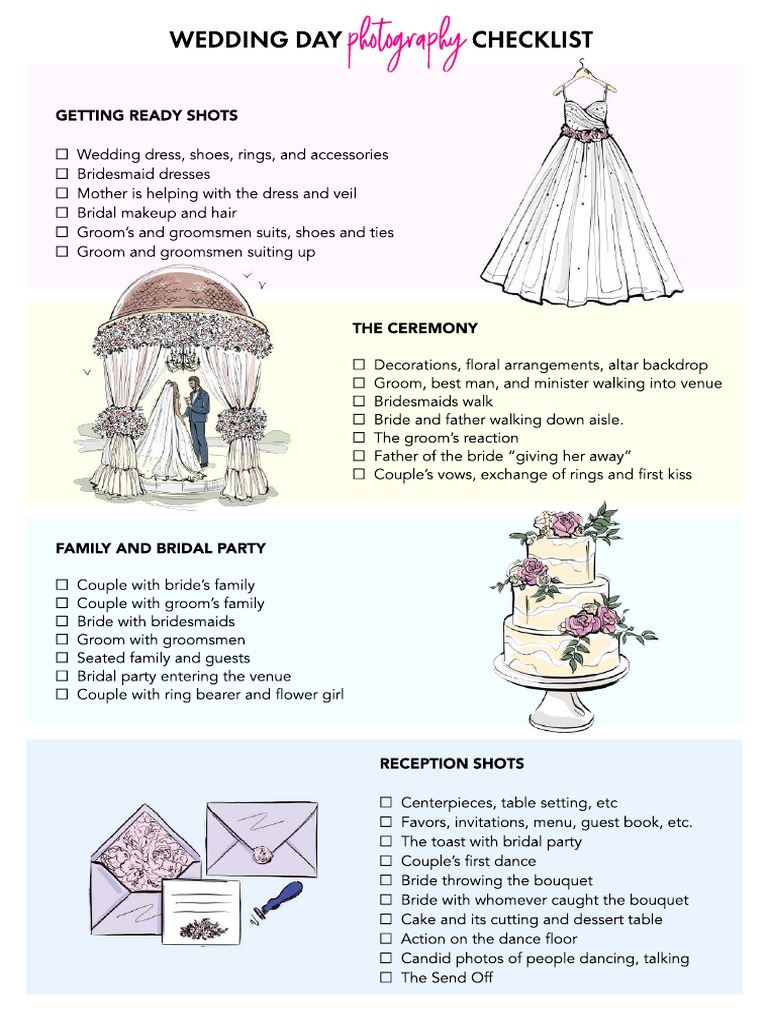 WEDDING DAY photography CHECKLIST

GETTING READY SHOTS

☐ Wedding dress, shoes, rings, and accessories
☐ Bridesmaid dresses
☐ Mother is helping with the dress and veil
☐ Bridal makeup and hair
☐ Groom's and groomsmen suits, shoes and ties
☐ Groom and groomsmen suiting up

THE CEREMONY

☐ Decorations, floral arrangements, altar backdrop
☐ Groom, best man, and minister walking into venue
☐ Bridesmaids walk
☐ Bride and father walking down aisle.
☐ The groom's reaction
☐ Father of the bride "giving her away"
☐ Couple's vows, exchange of rings and first kiss

FAMILY AND BRIDAL PARTY

☐ Couple with bride's family
☐ Couple with groom's family
☐ Bride with bridesmaids
☐ Groom with groomsmen
☐ Seated family and guests
☐ Bridal party entering the venue
☐ Couple with ring bearer and flower girl

RECEPTION SHOTS

☐ Centerpieces, table setting, etc
☐ Favors, invitations, menu, guest book, etc.
☐ The toast with bridal party
☐ Couple's first dance
☐ Bride throwing the bouquet
☐ Bride with whomever caught the bouquet
☐ Cake and its cutting and dessert table
☐ Action on the dance floor
☐ Candid photos of people dancing, talking
☐ The Send Off